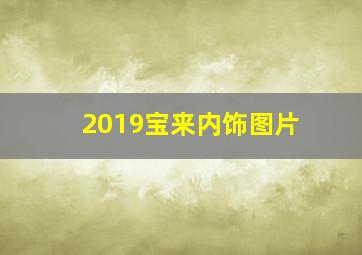 2019宝来内饰图片